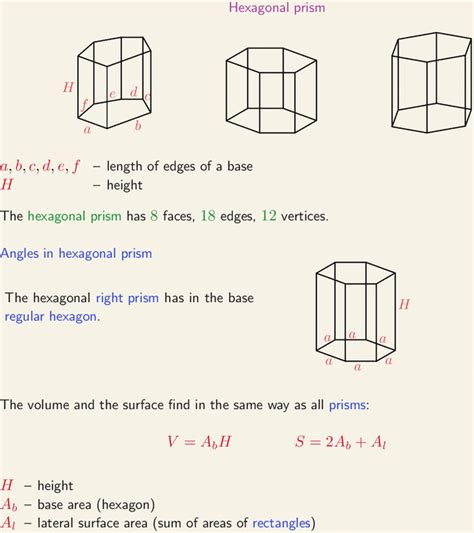 Hexagonal prism

$H$ $f$ $e$ $d$ $c$ $a$ $b$

$a, b, c, d, e, f$ – length of edges of a base
$H$ – height

The hexagonal prism has $8$ faces, $18$ edges, $12$ vertices.

Angles in hexagonal prism

The hexagonal right prism has in the base regular hexagon.

$H$ $a$ $a$ $a$ $a$ $a$ $a$

The volume and the surface find in the same way as all prisms:

$V = A_b H$ $S = 2A_b + A_l$

$H$ – height
$A_b$ – base area (hexagon)
$A_l$ – lateral surface area (sum of areas of rectangles)